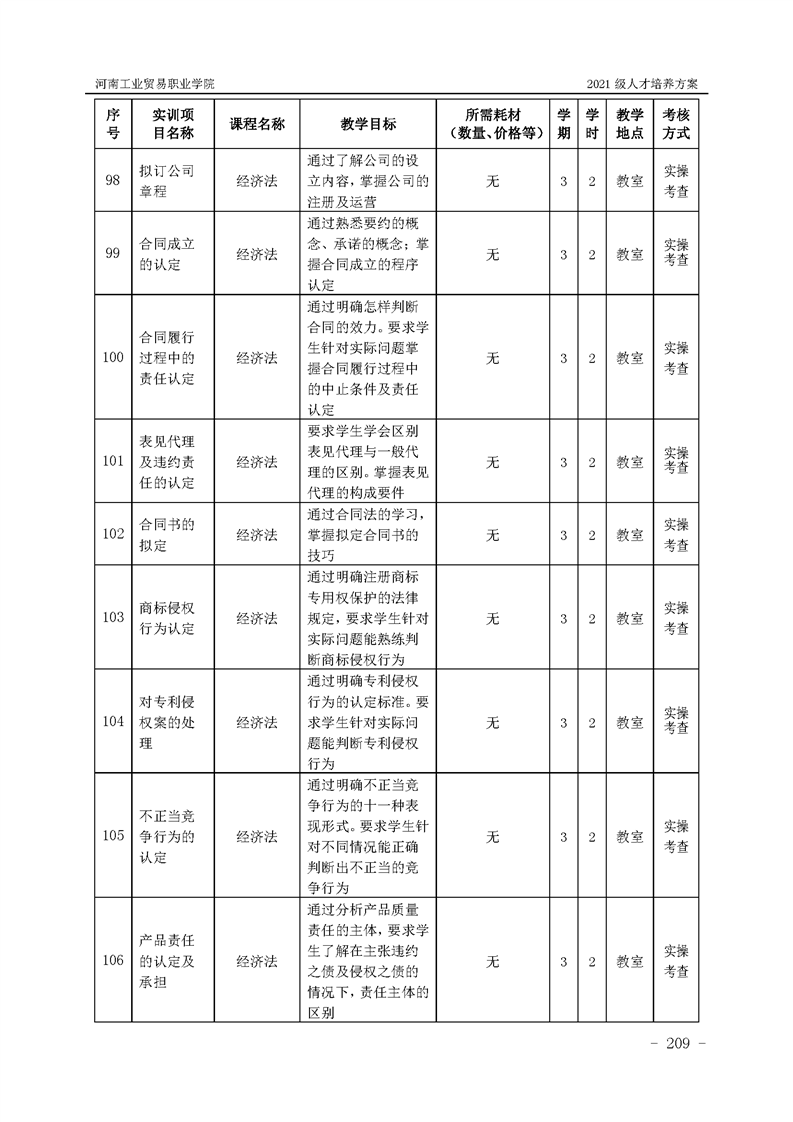 河南工业贸易职业学院　　2021 级人才培养方案

| 序号 | 实训项目名称 | 课程名称 | 教学目标 | 所需耗材（数量、价格等） | 学期 | 学时 | 教学地点 | 考核方式 |
|---|---|---|---|---|---|---|---|---|
| 98 | 拟订公司章程 | 经济法 | 通过了解公司的设立内容，掌握公司的注册及运营 | 无 | 3 | 2 | 教室 | 实操考查 |
| 99 | 合同成立的认定 | 经济法 | 通过熟悉要约的概念、承诺的概念；掌握合同成立的程序认定 | 无 | 3 | 2 | 教室 | 实操考查 |
| 100 | 合同履行过程中的责任认定 | 经济法 | 通过明确怎样判断合同的效力。要求学生针对实际问题掌握合同履行过程中的中止条件及责任认定 | 无 | 3 | 2 | 教室 | 实操考查 |
| 101 | 表见代理及违约责任的认定 | 经济法 | 要求学生学会区别表见代理与一般代理的区别。掌握表见代理的构成要件 | 无 | 3 | 2 | 教室 | 实操考查 |
| 102 | 合同书的拟定 | 经济法 | 通过合同法的学习，掌握拟定合同书的技巧 | 无 | 3 | 2 | 教室 | 实操考查 |
| 103 | 商标侵权行为认定 | 经济法 | 通过明确注册商标专用权保护的法律规定，要求学生针对实际问题能熟练判断商标侵权行为 | 无 | 3 | 2 | 教室 | 实操考查 |
| 104 | 对专利侵权案的处理 | 经济法 | 通过明确专利侵权行为的认定标准。要求学生针对实际问题能判断专利侵权行为 | 无 | 3 | 2 | 教室 | 实操考查 |
| 105 | 不正当竞争行为的认定 | 经济法 | 通过明确不正当竞争行为的十一种表现形式。要求学生针对不同情况能正确判断出不正当的竞争行为 | 无 | 3 | 2 | 教室 | 实操考查 |
| 106 | 产品责任的认定及承担 | 经济法 | 通过分析产品质量责任的主体，要求学生了解在主张违约之债及侵权之债的情况下，责任主体的区别 | 无 | 3 | 2 | 教室 | 实操考查 |

- 209 -